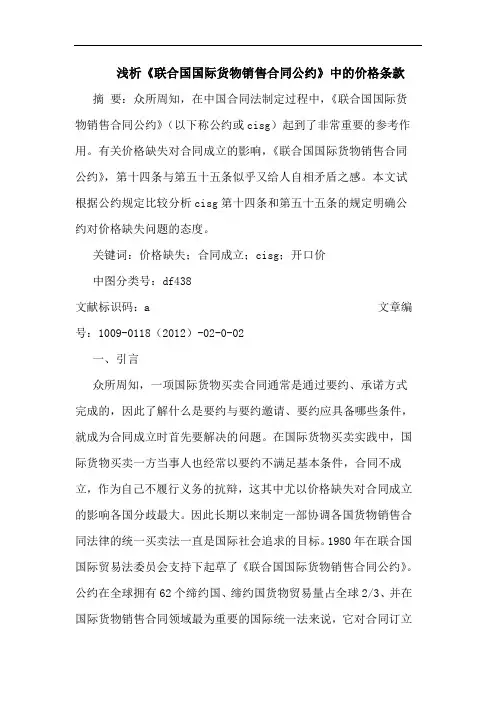 浅析《联合国国际货物销售合同公约》中的价格条款

摘 要：众所周知，在中国合同法制定过程中，《联合国国际货物销售合同公约》（以下称公约或cisg）起到了非常重要的参考作用。有关价格缺失对合同成立的影响，《联合国国际货物销售合同公约》，第十四条与第五十五条似乎又给人自相矛盾之感。本文试根据公约规定比较分析cisg第十四条和第五十五条的规定明确公约对价格缺失问题的态度。

关键词：价格缺失；合同成立；cisg；开口价

中图分类号：df438

文献标识码：a 文章编号：1009-0118（2012）-02-0-02

一、引言

众所周知，一项国际货物买卖合同通常是通过要约、承诺方式完成的，因此了解什么是要约与要约邀请、要约应具备哪些条件，就成为合同成立时首先要解决的问题。在国际货物买卖实践中，国际货物买卖一方当事人也经常以要约不满足基本条件，合同不成立，作为自己不履行义务的抗辩，这其中尤以价格缺失对合同成立的影响各国分歧最大。因此长期以来制定一部协调各国货物销售合同法律的统一买卖法一直是国际社会追求的目标。1980年在联合国国际贸易法委员会支持下起草了《联合国国际货物销售合同公约》。公约在全球拥有62个缔约国、缔约国货物贸易量占全球2/3、并在国际货物销售合同领域最为重要的国际统一法来说，它对合同订立